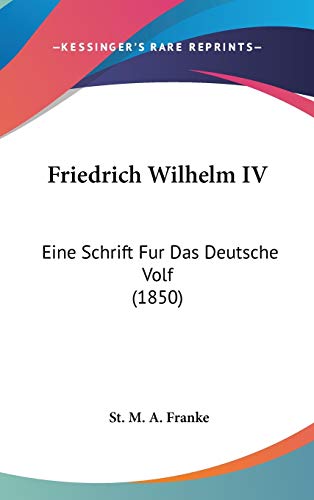 —KESSINGER'S RARE REPRINTS—

Friedrich Wilhelm IV

Eine Schrift Fur Das Deutsche Volf
(1850)

St. M. A. Franke